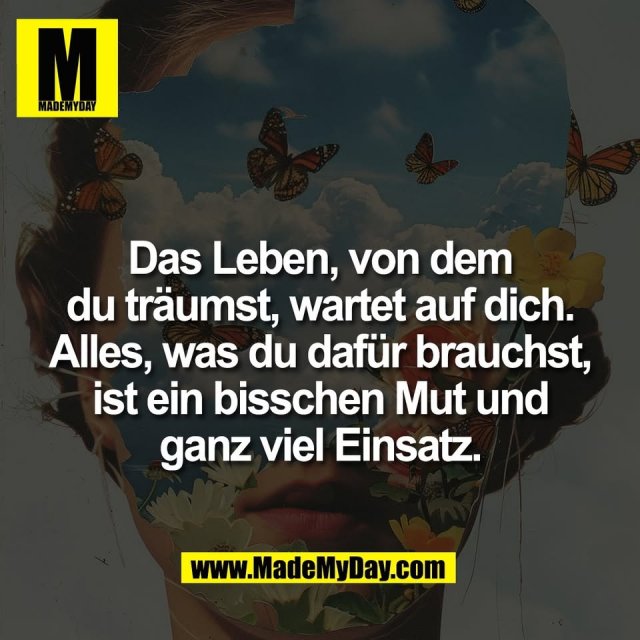 M
MADEMYDAY

Das Leben, von dem du träumst, wartet auf dich. Alles, was du dafür brauchst, ist ein bisschen Mut und ganz viel Einsatz.

www.MadeMyDay.com